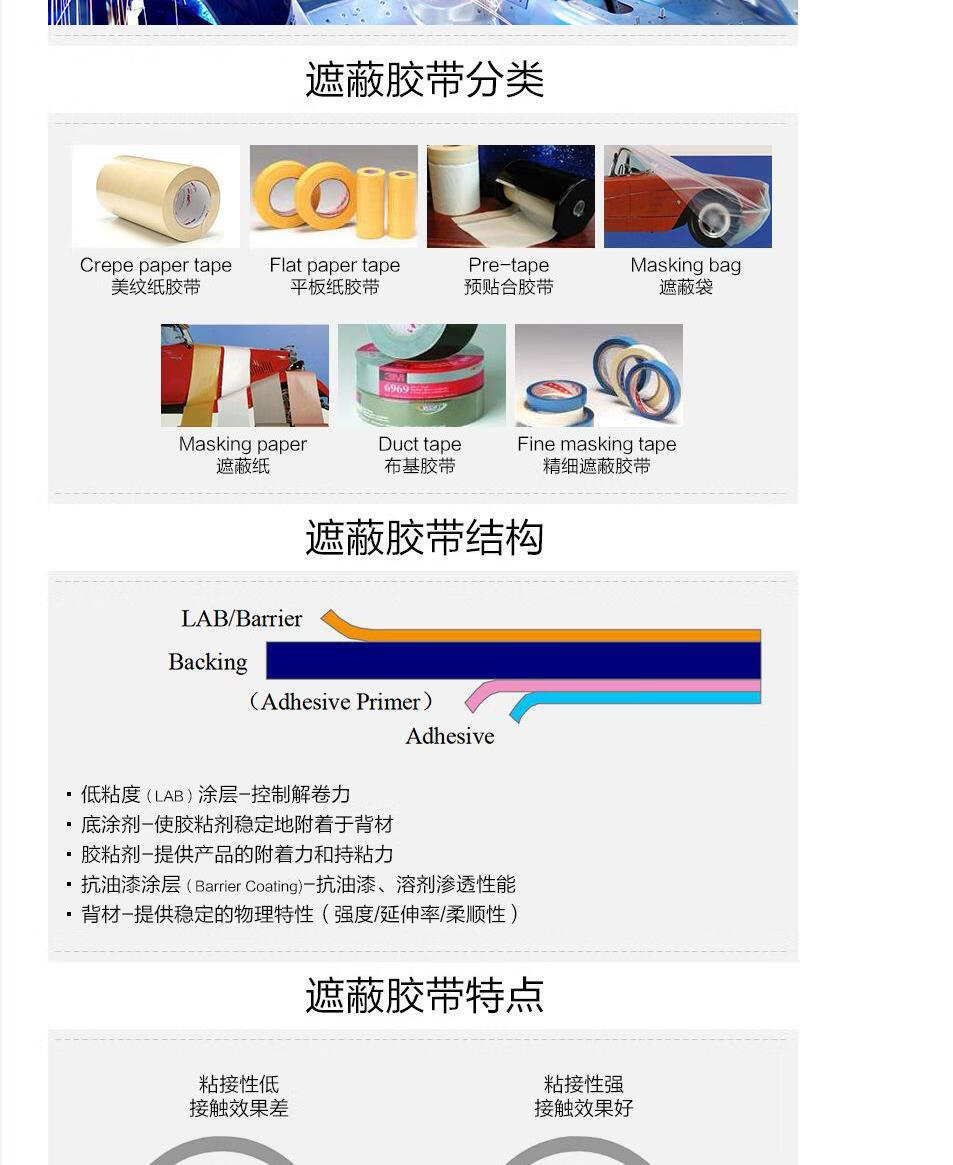 遮蔽胶带分类

Crepe paper tape
美纹纸胶带

Flat paper tape
平板纸胶带

Pre-tape
预贴合胶带

Masking bag
遮蔽袋

Masking paper
遮蔽纸

Duct tape
布基胶带

Fine masking tape
精细遮蔽胶带

遮蔽胶带结构

LAB/Barrier

Backing

(Adhesive Primer)

Adhesive

• 低粘度(LAB)涂层-控制解卷力
• 底涂剂-使胶粘剂稳定地附着于背材
• 胶粘剂-提供产品的附着力和持粘力
• 抗油漆涂层(Barrier Coating)-抗油漆、溶剂渗透性能
• 背材-提供稳定的物理特性(强度/延伸率/柔顺性)

遮蔽胶带特点

粘接性低
接触效果差

粘接性强
接触效果好